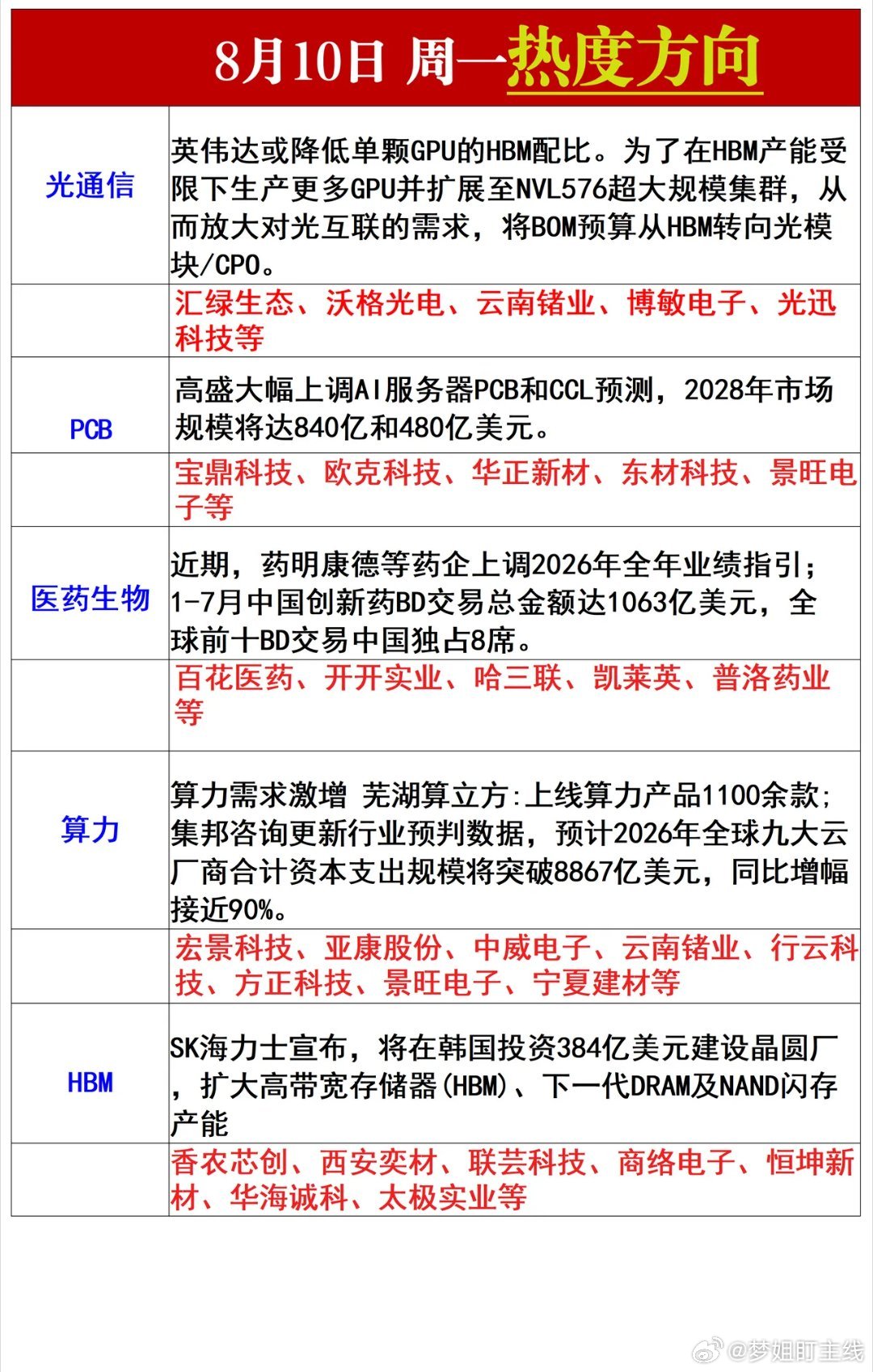 8月10日 周一热度方向

| | |
|---|---|
| 光通信 | 英伟达或降低单颗GPU的HBM配比。为了在HBM产能受限下生产更多GPU并扩展至NVL576超大规模集群，从而放大对光互联的需求，将BOM预算从HBM转向光模块/CPO。 |
| | 汇绿生态、沃格光电、云南锗业、博敏电子、光迅科技等 |
| PCB | 高盛大幅上调AI服务器PCB和CCL预测，2028年市场规模将达840亿和480亿美元。 |
| | 宝鼎科技、欧克科技、华正新材、东材科技、景旺电子等 |
| 医药生物 | 近期，药明康德等药企上调2026年全年业绩指引；1-7月中国创新药BD交易总金额达1063亿美元，全球前十BD交易中国独占8席。 |
| | 百花医药、开开实业、哈三联、凯莱英、普洛药业等 |
| 算力 | 算力需求激增 芜湖算立方:上线算力产品1100余款;集邦咨询更新行业预判数据，预计2026年全球九大云厂商合计资本支出规模将突破8867亿美元，同比增幅接近90%。 |
| | 宏景科技、亚康股份、中威电子、云南锗业、行云科技、方正科技、景旺电子、宁夏建材等 |
| HBM | SK海力士宣布，将在韩国投资384亿美元建设晶圆厂，扩大高带宽存储器(HBM)、下一代DRAM及NAND闪存产能 |
| | 香农芯创、西安奕材、联芸科技、商络电子、恒坤新材、华海诚科、太极实业等 |

@梦姐盯主线